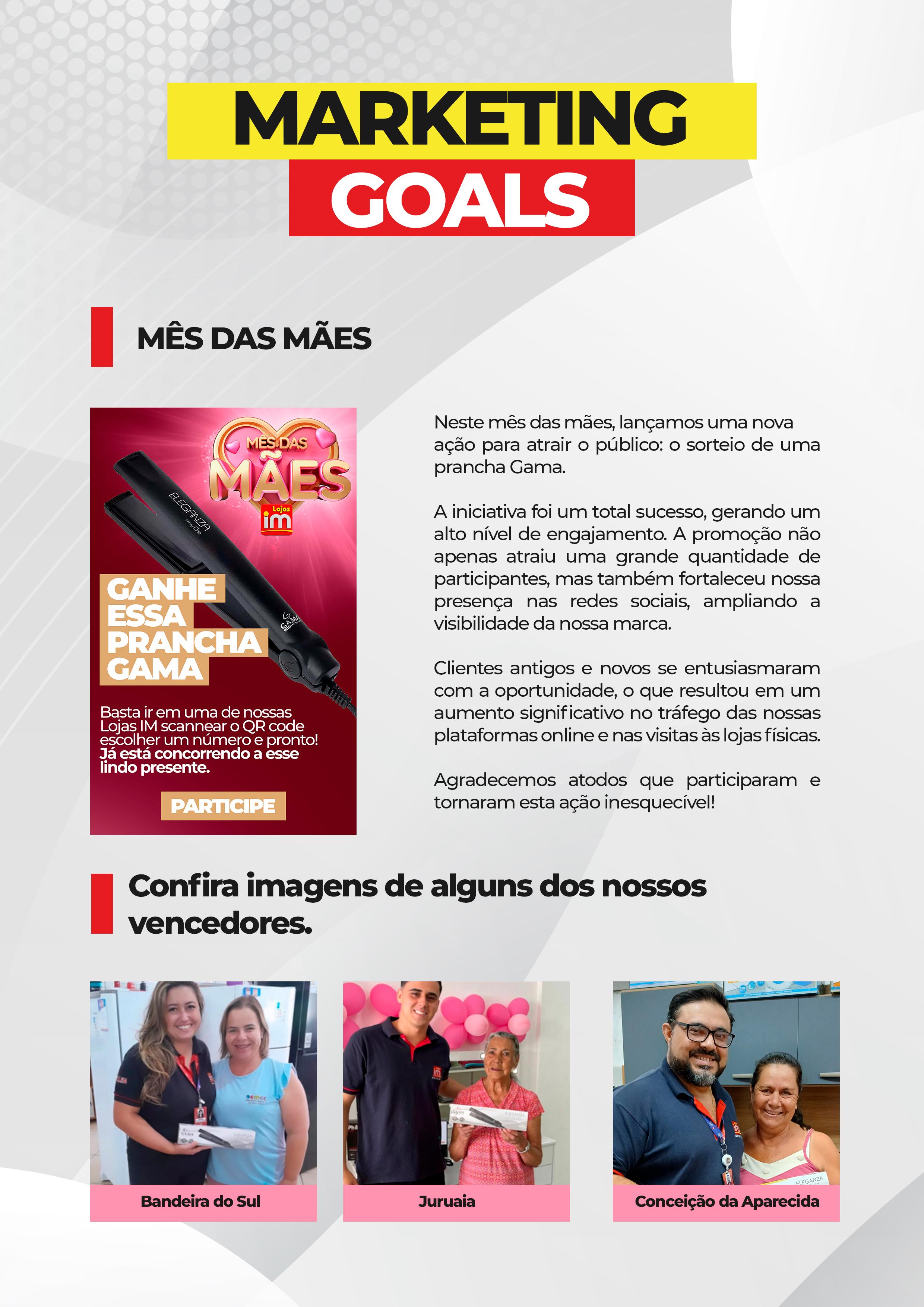 MARKETING GOALS

MÊS DAS MÃES

MÊS DAS MÃES
Lojas im

ELEGANZA
GAMA

GANHE ESSA PRANCHA GAMA

Basta ir em uma de nossas Lojas IM scannear o QR code escolher um número e pronto! Já está concorrendo a esse lindo presente.

PARTICIPE

Neste mês das mães, lançamos uma nova ação para atrair o público: o sorteio de uma prancha Gama.

A iniciativa foi um total sucesso, gerando um alto nível de engajamento. A promoção não apenas atraiu uma grande quantidade de participantes, mas também fortaleceu nossa presença nas redes sociais, ampliando a visibilidade da nossa marca.

Clientes antigos e novos se entusiasmaram com a oportunidade, o que resultou em um aumento significativo no tráfego das nossas plataformas online e nas visitas às lojas físicas.

Agradecemos atodos que participaram e tornaram esta ação inesquecível!

Confira imagens de alguns dos nossos vencedores.

Bandeira do Sul

Juruaia

Conceição da Aparecida